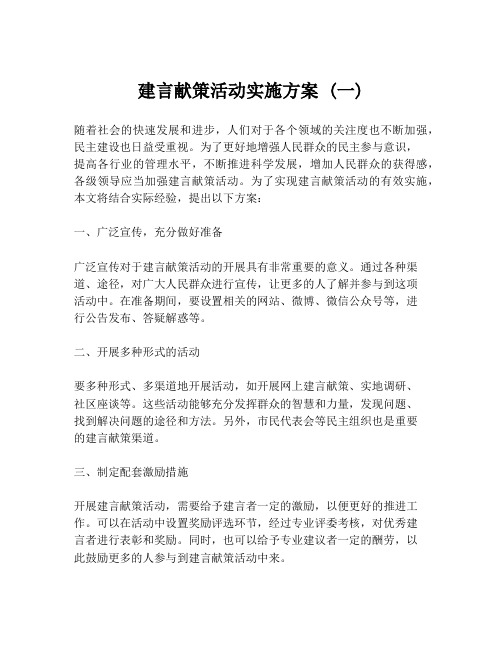 建言献策活动实施方案（一）

随着社会的快速发展和进步，人们对于各个领域的关注度也不断加强，民主建设也日益受重视。为了更好地增强人民群众的民主参与意识，提高各行业的管理水平，不断推进科学发展，增加人民群众的获得感，各级领导应当加强建言献策活动。为了实现建言献策活动的有效实施，本文将结合实际经验，提出以下方案：

一、广泛宣传，充分做好准备

广泛宣传对于建言献策活动的开展具有非常重要的意义。通过各种渠道、途径，对广大人民群众进行宣传，让更多的人了解并参与到这项活动中。在准备期间，要设置相关的网站、微博、微信公众号等，进行公告发布、答疑解惑等。

二、开展多种形式的活动

要多种形式、多渠道地开展活动，如开展网上建言献策、实地调研、社区座谈等。这些活动能够充分发挥群众的智慧和力量，发现问题、找到解决问题的途径和方法。另外，市民代表会等民主组织也是重要的建言献策渠道。

三、制定配套激励措施

开展建言献策活动，需要给予建言者一定的激励，以便更好的推进工作。可以在活动中设置奖励评选环节，经过专业评委考核，对优秀建言者进行表彰和奖励。同时，也可以给予专业建议者一定的酬劳，以此鼓励更多的人参与到建言献策活动中来。